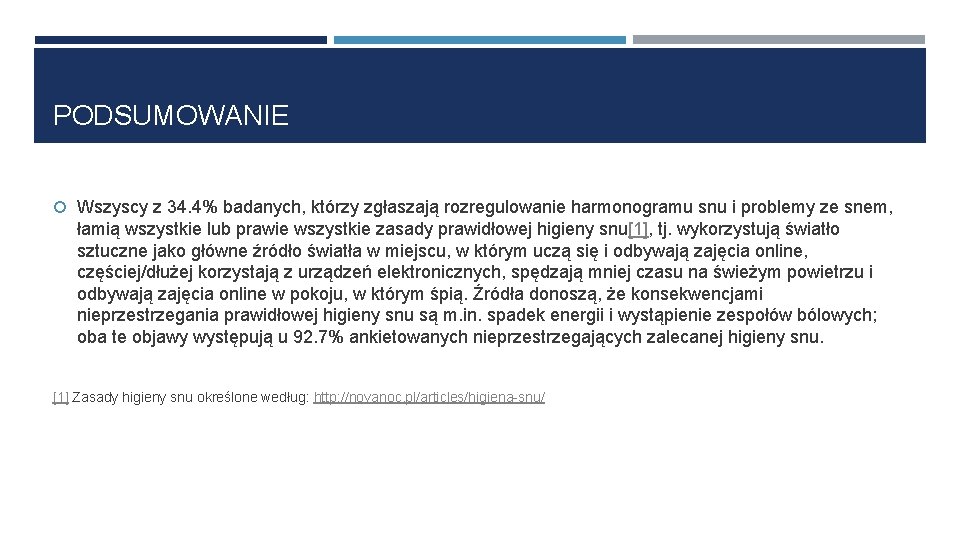 PODSUMOWANIE

Wszyscy z 34.4% badanych, którzy zgłaszają rozregulowanie harmonogramu snu i problemy ze snem, łamią wszystkie lub prawie wszystkie zasady prawidłowej higieny snu[1], tj. wykorzystują światło sztuczne jako główne źródło światła w miejscu, w którym uczą się i odbywają zajęcia online, częściej/dłużej korzystają z urządzeń elektronicznych, spędzają mniej czasu na świeżym powietrzu i odbywają zajęcia online w pokoju, w którym śpią. Źródła donoszą, że konsekwencjami nieprzestrzegania prawidłowej higieny snu są m.in. spadek energii i wystąpienie zespołów bólowych; oba te objawy występują u 92.7% ankietowanych nieprzestrzegających zalecanej higieny snu.

[1] Zasady higieny snu określone według: http://novanoc.pl/articles/higiena-snu/